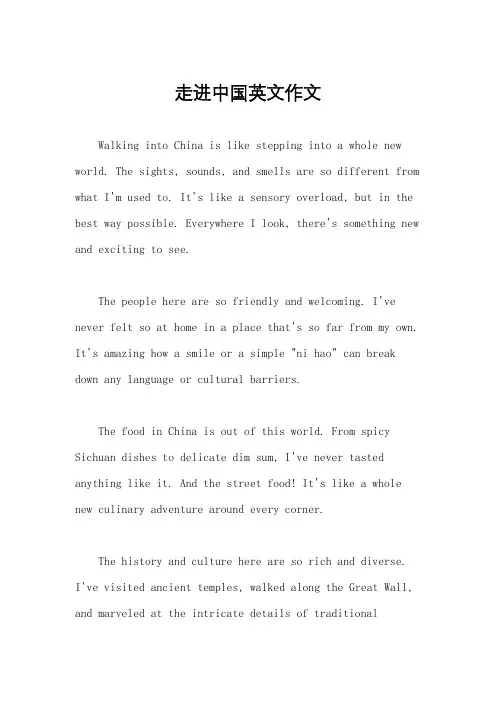 走进中国英文作文

Walking into China is like stepping into a whole new world. The sights, sounds, and smells are so different from what I'm used to. It's like a sensory overload, but in the best way possible. Everywhere I look, there's something new and exciting to see.

The people here are so friendly and welcoming. I've never felt so at home in a place that's so far from my own. It's amazing how a smile or a simple "ni hao" can break down any language or cultural barriers.

The food in China is out of this world. From spicy Sichuan dishes to delicate dim sum, I've never tasted anything like it. And the street food! It's like a whole new culinary adventure around every corner.

The history and culture here are so rich and diverse. I've visited ancient temples, walked along the Great Wall, and marveled at the intricate details of traditional